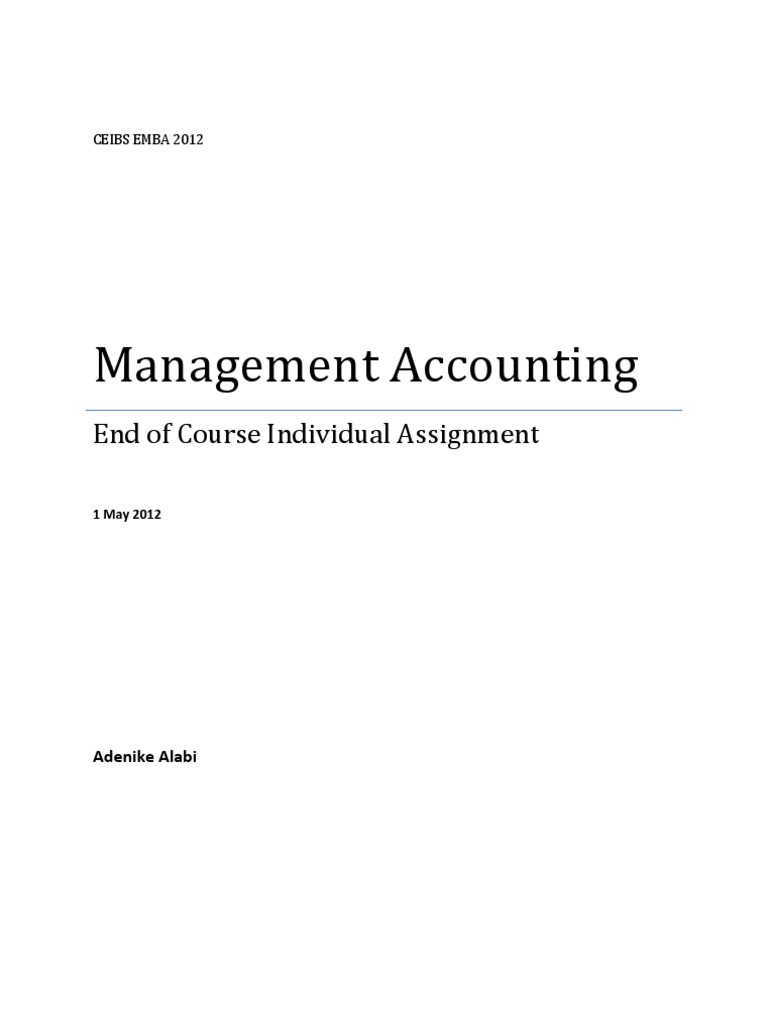 CEIBS EMBA 2012

Management Accounting

End of Course Individual Assignment

1 May 2012

Adenike Alabi